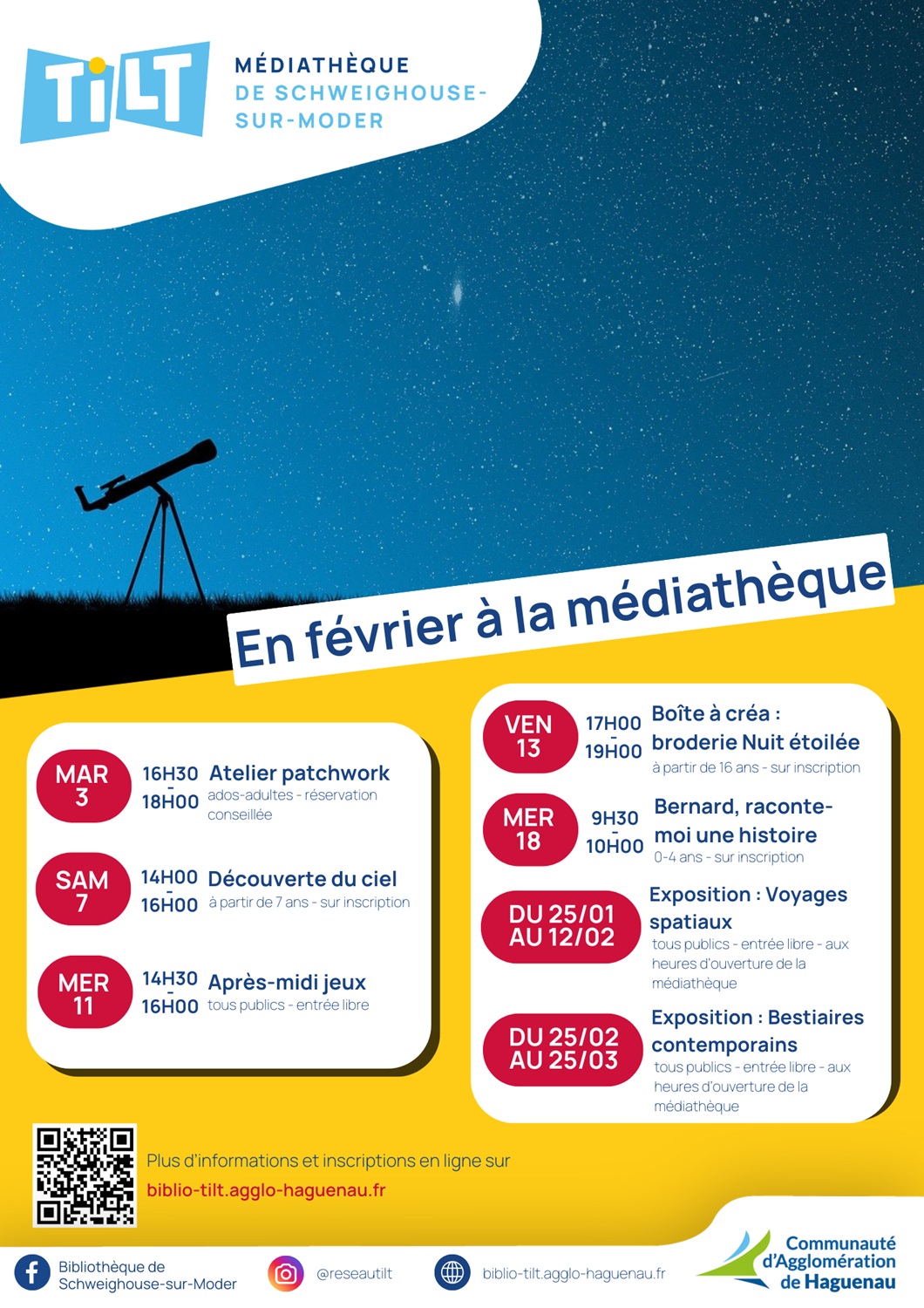 TiLT

MÉDIATHÈQUE DE SCHWEIGHOUSE-SUR-MODER

En février à la médiathèque

MAR 3
16H30 - 18H00
Atelier patchwork
ados-adultes - réservation conseillée

SAM 7
14H00 - 16H00
Découverte du ciel
à partir de 7 ans - sur inscription

MER 11
14H30 - 16H00
Après-midi jeux
tous publics - entrée libre

VEN 13
17H00 - 19H00
Boîte à créa : broderie Nuit étoilée
à partir de 16 ans - sur inscription

MER 18
9H30 - 10H00
Bernard, raconte-moi une histoire
0-4 ans - sur inscription

DU 25/01 AU 12/02
Exposition : Voyages spatiaux
tous publics - entrée libre - aux heures d'ouverture de la médiathèque

DU 25/02 AU 25/03
Exposition : Bestiaires contemporains
tous publics - entrée libre - aux heures d'ouverture de la médiathèque

Plus d'informations et inscriptions en ligne sur
biblio-tilt.agglo-haguenau.fr

Bibliothèque de Schweighouse-sur-Moder
@reseautilt
biblio-tilt.agglo-haguenau.fr

Communauté d'Agglomération de Haguenau